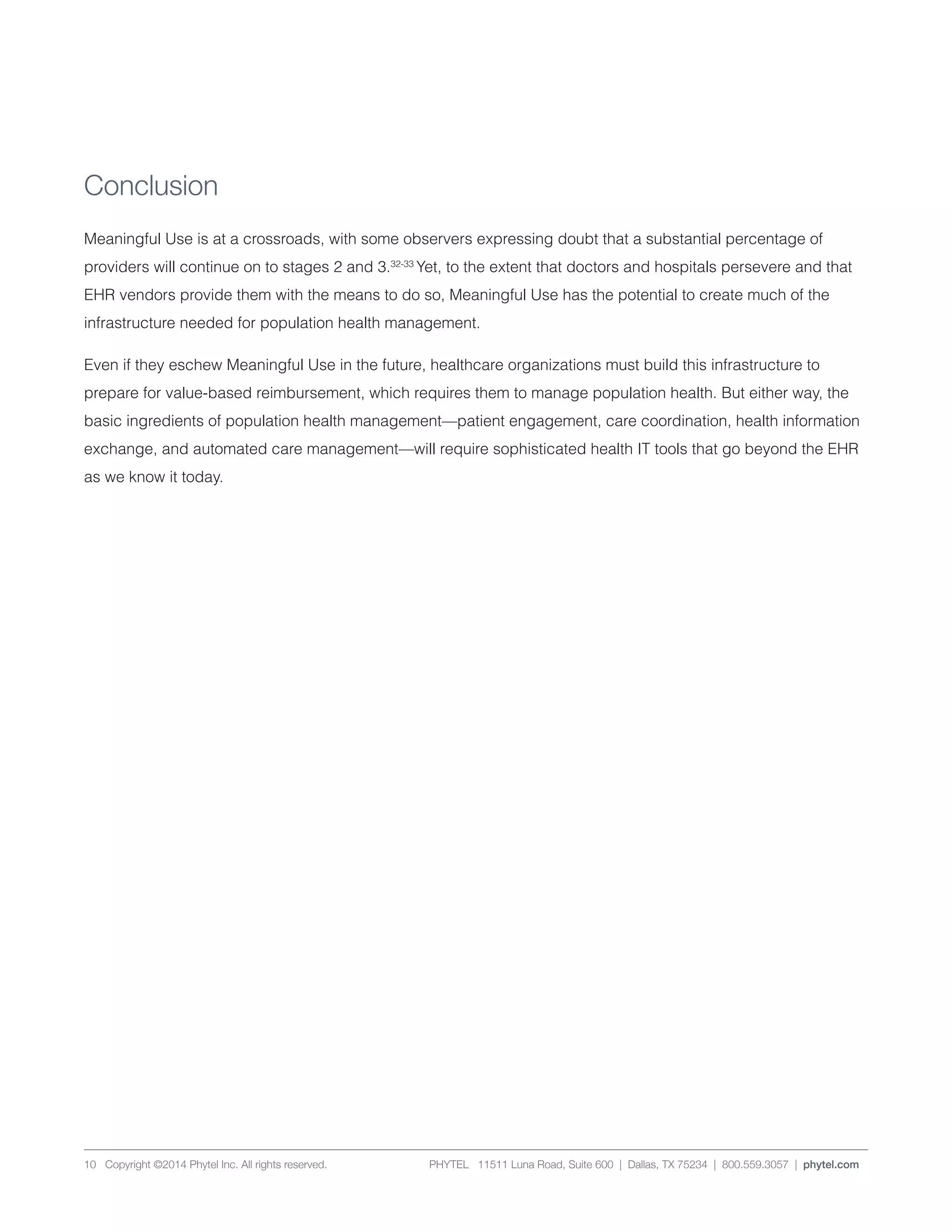 Conclusion

Meaningful Use is at a crossroads, with some observers expressing doubt that a substantial percentage of providers will continue on to stages 2 and 3.$^{32-33}$ Yet, to the extent that doctors and hospitals persevere and that EHR vendors provide them with the means to do so, Meaningful Use has the potential to create much of the infrastructure needed for population health management.

Even if they eschew Meaningful Use in the future, healthcare organizations must build this infrastructure to prepare for value-based reimbursement, which requires them to manage population health. But either way, the basic ingredients of population health management—patient engagement, care coordination, health information exchange, and automated care management—will require sophisticated health IT tools that go beyond the EHR as we know it today.

10 Copyright ©2014 Phytel Inc. All rights reserved. PHYTEL 11511 Luna Road, Suite 600 | Dallas, TX 75234 | 800.559.3057 | phytel.com